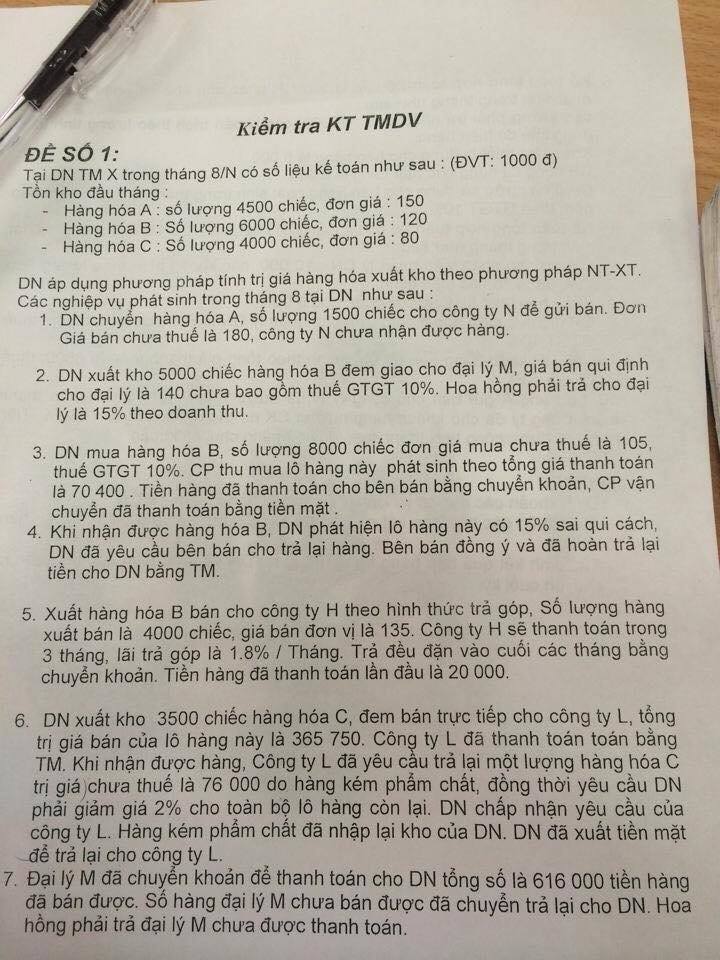 Kiểm tra KT TMDV

ĐỀ SỐ 1:

Tại DN TM X trong tháng 8/N có số liệu kế toán như sau : (ĐVT: 1000 đ)

Tồn kho đầu tháng :

- Hàng hóa A : số lượng 4500 chiếc, đơn giá : 150
- Hàng hóa B : Số lượng 6000 chiếc, đơn giá : 120
- Hàng hóa C : Số lượng 4000 chiếc, đơn giá : 80

DN áp dụng phương pháp tính trị giá hàng hóa xuất kho theo phương pháp NT-XT.

Các nghiệp vụ phát sinh trong tháng 8 tại DN như sau :

1. DN chuyển hàng hóa A, số lượng 1500 chiếc cho công ty N để gửi bán. Đơn Giá bán chưa thuế là 180, công ty N chưa nhận được hàng.

2. DN xuất kho 5000 chiếc hàng hóa B đem giao cho đại lý M, giá bán qui định cho đại lý là 140 chưa bao gồm thuế GTGT 10%. Hoa hồng phải trả cho đại lý là 15% theo doanh thu.

3. DN mua hàng hóa B, số lượng 8000 chiếc đơn giá mua chưa thuế là 105, thuế GTGT 10%. CP thu mua lô hàng này phát sinh theo tổng giá thanh toán là 70 400 . Tiền hàng đã thanh toán cho bên bán bằng chuyển khoản, CP vận chuyển đã thanh toán bằng tiền mặt .

4. Khi nhận được hàng hóa B, DN phát hiện lô hàng này có 15% sai qui cách, DN đã yêu cầu bên bán cho trả lại hàng. Bên bán đồng ý và đã hoàn trả lại tiền cho DN bằng TM.

5. Xuất hàng hóa B bán cho công ty H theo hình thức trả góp, Số lượng hàng xuất bán là 4000 chiếc, giá bán đơn vị là 135. Công ty H sẽ thanh toán trong 3 tháng, lãi trả góp là 1.8% / Tháng. Trả đều đặn vào cuối các tháng bằng chuyển khoản. Tiền hàng đã thanh toán lần đầu là 20 000.

6. DN xuất kho 3500 chiếc hàng hóa C, đem bán trực tiếp cho công ty L, tổng trị giá bán của lô hàng này là 365 750. Công ty L đã thanh toán toán bằng TM. Khi nhận được hàng, Công ty L đã yêu cầu trả lại một lượng hàng hóa C trị giá chưa thuế là 76 000 do hàng kém phẩm chất, đồng thời yêu cầu DN phải giảm giá 2% cho toàn bộ lô hàng còn lại. DN chấp nhận yêu cầu của công ty L. Hàng kém phẩm chất đã nhập lại kho của DN. DN đã xuất tiền mặt để trả lại cho công ty L.

7. Đại lý M đã chuyển khoản để thanh toán cho DN tổng số là 616 000 tiền hàng đã bán được. Số hàng đại lý M chưa bán được đã chuyển trả lại cho DN. Hoa hồng phải trả đại lý M chưa được thanh toán.